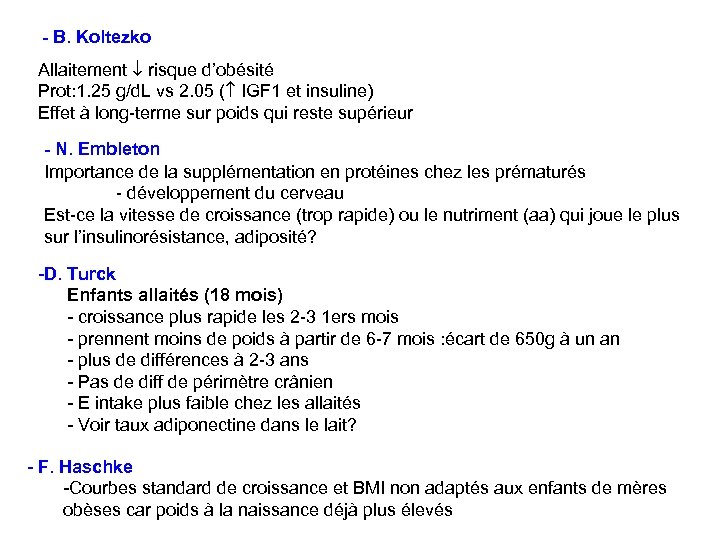 - B. Koltezko

Allaitement ↓ risque d'obésité
Prot:1.25 g/dL vs 2.05 (↑ IGF1 et insuline)
Effet à long-terme sur poids qui reste supérieur

- N. Embleton
Importance de la supplémentation en protéines chez les prématurés
- développement du cerveau
Est-ce la vitesse de croissance (trop rapide) ou le nutriment (aa) qui joue le plus sur l'insulinorésistance, adiposité?

-D. Turck
Enfants allaités (18 mois)
- croissance plus rapide les 2-3 1ers mois
- prennent moins de poids à partir de 6-7 mois :écart de 650g à un an
- plus de différences à 2-3 ans
- Pas de diff de périmètre crânien
- E intake plus faible chez les allaités
- Voir taux adiponectine dans le lait?

- F. Haschke
-Courbes standard de croissance et BMI non adaptés aux enfants de mères obèses car poids à la naissance déjà plus élevés